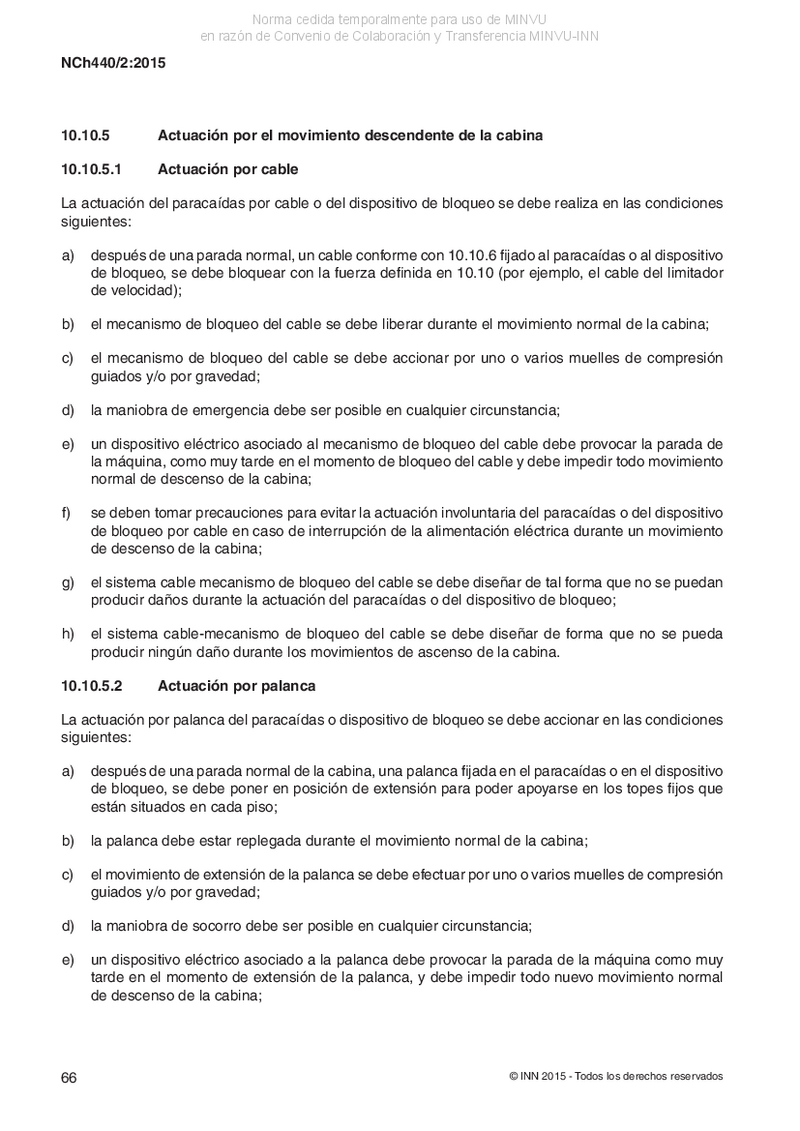 Norma cedida temporalmente para uso de MINVU
en razón de Convenio de Colaboración y Transferencia MINVU-INN

NCh440/2:2015

10.10.5 Actuación por el movimiento descendente de la cabina

10.10.5.1 Actuación por cable

La actuación del paracaídas por cable o del dispositivo de bloqueo se debe realiza en las condiciones siguientes:

a) después de una parada normal, un cable conforme con 10.10.6 fijado al paracaídas o al dispositivo de bloqueo, se debe bloquear con la fuerza definida en 10.10 (por ejemplo, el cable del limitador de velocidad);

b) el mecanismo de bloqueo del cable se debe liberar durante el movimiento normal de la cabina;

c) el mecanismo de bloqueo del cable se debe accionar por uno o varios muelles de compresión guiados y/o por gravedad;

d) la maniobra de emergencia debe ser posible en cualquier circunstancia;

e) un dispositivo eléctrico asociado al mecanismo de bloqueo del cable debe provocar la parada de la máquina, como muy tarde en el momento de bloqueo del cable y debe impedir todo movimiento normal de descenso de la cabina;

f) se deben tomar precauciones para evitar la actuación involuntaria del paracaídas o del dispositivo de bloqueo por cable en caso de interrupción de la alimentación eléctrica durante un movimiento de descenso de la cabina;

g) el sistema cable mecanismo de bloqueo del cable se debe diseñar de tal forma que no se puedan producir daños durante la actuación del paracaídas o del dispositivo de bloqueo;

h) el sistema cable-mecanismo de bloqueo del cable se debe diseñar de forma que no se pueda producir ningún daño durante los movimientos de ascenso de la cabina.

10.10.5.2 Actuación por palanca

La actuación por palanca del paracaídas o dispositivo de bloqueo se debe accionar en las condiciones siguientes:

a) después de una parada normal de la cabina, una palanca fijada en el paracaídas o en el dispositivo de bloqueo, se debe poner en posición de extensión para poder apoyarse en los topes fijos que están situados en cada piso;

b) la palanca debe estar replegada durante el movimiento normal de la cabina;

c) el movimiento de extensión de la palanca se debe efectuar por uno o varios muelles de compresión guiados y/o por gravedad;

d) la maniobra de socorro debe ser posible en cualquier circunstancia;

e) un dispositivo eléctrico asociado a la palanca debe provocar la parada de la máquina como muy tarde en el momento de extensión de la palanca, y debe impedir todo nuevo movimiento normal de descenso de la cabina;

66

© INN 2015 - Todos los derechos reservados